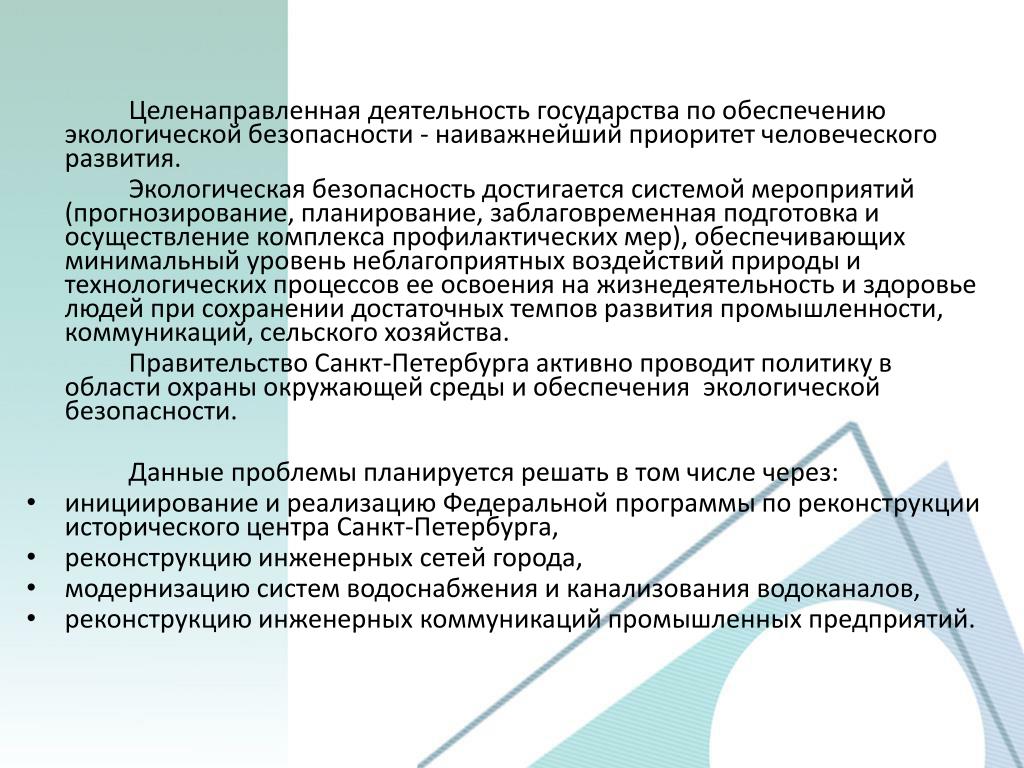 Целенаправленная деятельность государства по обеспечению экологической безопасности - наиважнейший приоритет человеческого развития.

Экологическая безопасность достигается системой мероприятий (прогнозирование, планирование, заблаговременная подготовка и осуществление комплекса профилактических мер), обеспечивающих минимальный уровень неблагоприятных воздействий природы и технологических процессов ее освоения на жизнедеятельность и здоровье людей при сохранении достаточных темпов развития промышленности, коммуникаций, сельского хозяйства.

Правительство Санкт-Петербурга активно проводит политику в области охраны окружающей среды и обеспечения экологической безопасности.

Данные проблемы планируется решать в том числе через:
• инициирование и реализацию Федеральной программы по реконструкции исторического центра Санкт-Петербурга,
• реконструкцию инженерных сетей города,
• модернизацию систем водоснабжения и канализования водоканалов,
• реконструкцию инженерных коммуникаций промышленных предприятий.